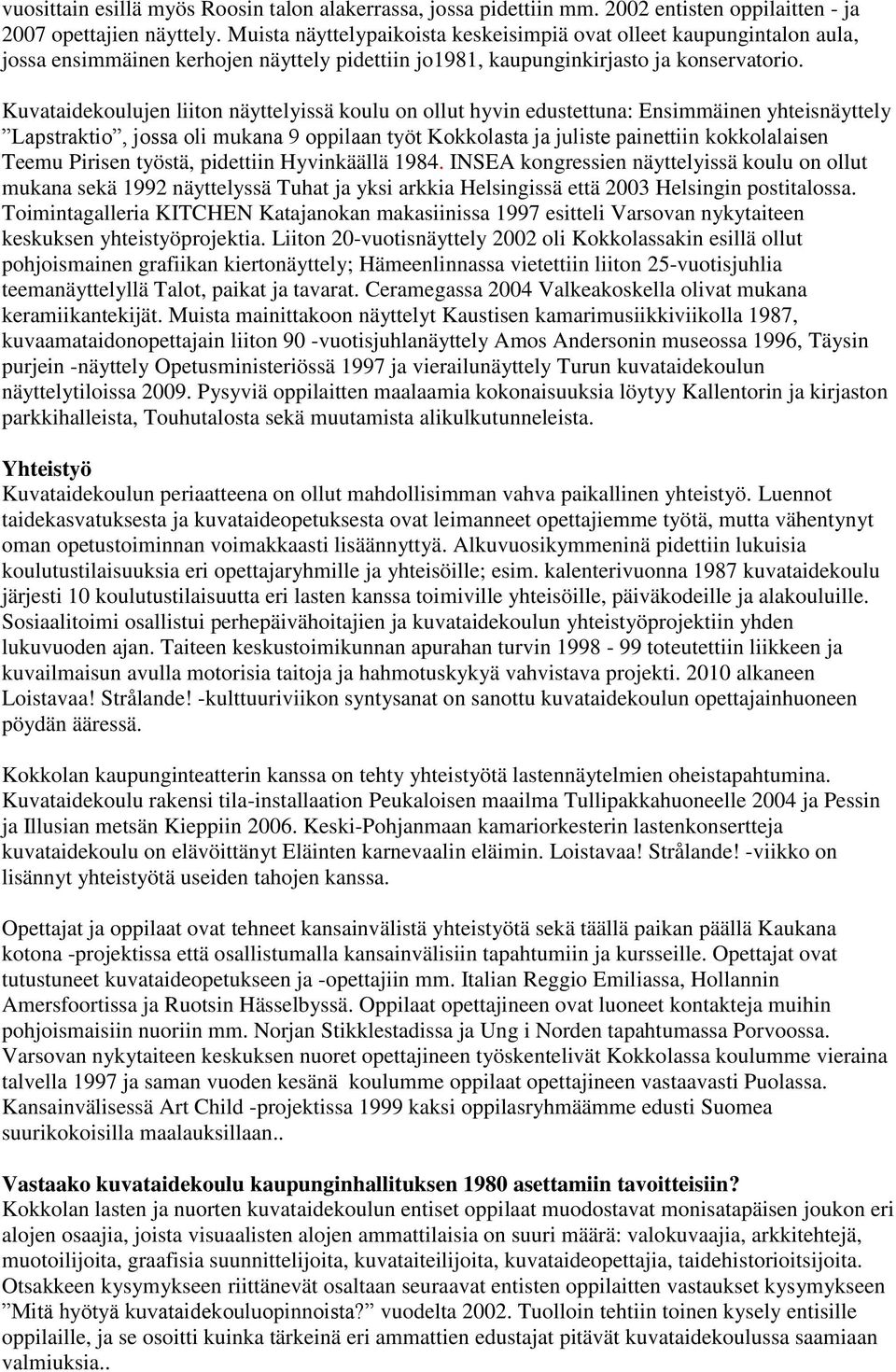 vuosittain esillä myös Roosin talon alakerrassa, jossa pidettiin mm. 2002 entisten oppilaitten - ja 2007 opettajien näyttely. Muista näyttelypaikoista keskeisimpiä ovat olleet kaupungintalon aula, jossa ensimmäinen kerhojen näyttely pidettiin jo1981, kaupunginkirjasto ja konservatorio.

Kuvataidekoulujen liiton näyttelyissä koulu on ollut hyvin edustettuna: Ensimmäinen yhteisnäyttely ”Lapstraktio”, jossa oli mukana 9 oppilaan työt Kokkolasta ja juliste painettiin kokkolalaisen Teemu Pirisen työstä, pidettiin Hyvinkäällä 1984. INSEA kongressien näyttelyissä koulu on ollut mukana sekä 1992 näyttelyssä Tuhat ja yksi arkkia Helsingissä että 2003 Helsingin postitalossa. Toimintagalleria KITCHEN Katajanokan makasiinissa 1997 esitteli Varsovan nykytaiteen keskuksen yhteistyöprojektia. Liiton 20-vuotisnäyttely 2002 oli Kokkolassakin esillä ollut pohjoismainen grafiikan kiertonäyttely; Hämeenlinnassa vietettiin liiton 25-vuotisjuhlia teemanäyttelyllä Talot, paikat ja tavarat. Ceramegassa 2004 Valkeakoskella olivat mukana keramiikantekijät. Muista mainittakoon näyttelyt Kaustisen kamarimusiikkiviikolla 1987, kuvaamataidonopettajain liiton 90 -vuotisjuhlanäyttely Amos Andersonin museossa 1996, Täysin purjein -näyttely Opetusministeriössä 1997 ja vierailunäyttely Turun kuvataidekoulun näyttelytiloissa 2009. Pysyviä oppilaitten maalaamia kokonaisuuksia löytyy Kallentorin ja kirjaston parkkihalleista, Touhutalosta sekä muutamista alikulkutunneleista.

Yhteistyö
Kuvataidekoulun periaatteena on ollut mahdollisimman vahva paikallinen yhteistyö. Luennot taidekasvatuksesta ja kuvataideopetuksesta ovat leimanneet opettajiemme työtä, mutta vähentynyt oman opetustoiminnan voimakkaasti lisäännyttyä. Alkuvuosikymmeninä pidettiin lukuisia koulutustilaisuuksia eri opettajaryhmille ja yhteisöille; esim. kalenterivuonna 1987 kuvataidekoulu järjesti 10 koulutustilaisuutta eri lasten kanssa toimiville yhteisöille, päiväkodeille ja alakouluille. Sosiaalitoimi osallistui perhepäivähoitajien ja kuvataidekoulun yhteistyöprojektiin yhden lukuvuoden ajan. Taiteen keskustoimikunnan apurahan turvin 1998 - 99 toteutettiin liikkeen ja kuvailmaisun avulla motorisia taitoja ja hahmotuskykyä vahvistava projekti. 2010 alkaneen Loistavaa! Strålande! -kulttuuriviikon syntysanat on sanottu kuvataidekoulun opettajainhuoneen pöydän ääressä.

Kokkolan kaupunginteatterin kanssa on tehty yhteistyötä lastennäytelmien oheistapahtumina. Kuvataidekoulu rakensi tila-installaation Peukaloisen maailma Tullipakkahuoneelle 2004 ja Pessin ja Illusian metsän Kieppiin 2006. Keski-Pohjanmaan kamariorkesterin lastenkonsertteja kuvataidekoulu on elävöittänyt Eläinten karnevaalin eläimin. Loistavaa! Strålande! -viikko on lisännyt yhteistyötä useiden tahojen kanssa.

Opettajat ja oppilaat ovat tehneet kansainvälistä yhteistyötä sekä täällä paikan päällä Kaukana kotona -projektissa että osallistumalla kansainvälisiin tapahtumiin ja kursseille. Opettajat ovat tutustuneet kuvataideopetukseen ja -opettajiin mm. Italian Reggio Emiliassa, Hollannin Amersfoortissa ja Ruotsin Hässelbyssä. Oppilaat opettajineen ovat luoneet kontakteja muihin pohjoismaisiin nuoriin mm. Norjan Stikklestadissa ja Ung i Norden tapahtumassa Porvoossa. Varsovan nykytaiteen keskuksen nuoret opettajineen työskentelivät Kokkolassa koulumme vieraina talvella 1997 ja saman vuoden kesänä koulumme oppilaat opettajineen vastaavasti Puolassa. Kansainvälisessä Art Child -projektissa 1999 kaksi oppilasryhmäämme edusti Suomea suurikokoisilla maalauksillaan..

Vastaako kuvataidekoulu kaupunginhallituksen 1980 asettamiin tavoitteisiin?
Kokkolan lasten ja nuorten kuvataidekoulun entiset oppilaat muodostavat monisatapäisen joukon eri alojen osaajia, joista visuaalisten alojen ammattilaisia on suuri määrä: valokuvaajia, arkkitehtejä, muotoilijoita, graafisia suunnittelijoita, kuvataiteilijoita, kuvataideopettajia, taidehistorioitsijoita. Otsakkeen kysymykseen riittänevät osaltaan seuraavat entisten oppilaitten vastaukset kysymykseen ”Mitä hyötyä kuvataidekouluopinnoista?” vuodelta 2002. Tuolloin tehtiin toinen kysely entisille oppilaille, ja se osoitti kuinka tärkeinä eri ammattien edustajat pitävät kuvataidekoulussa saamiaan valmiuksia..